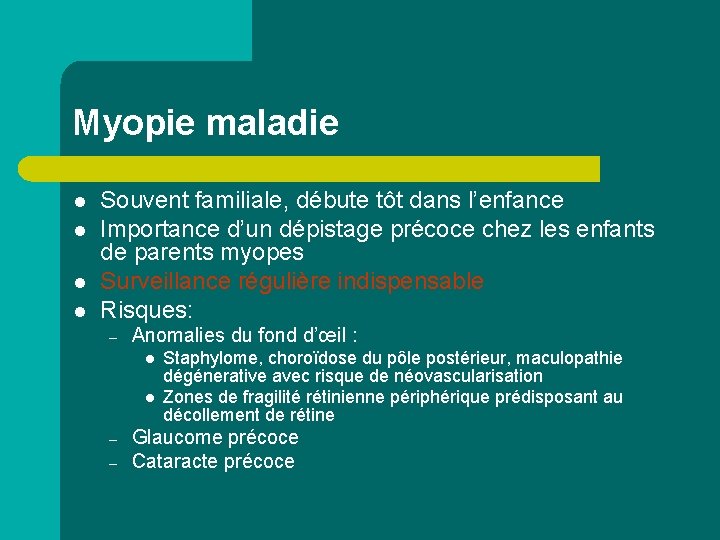 Myopie maladie

- Souvent familiale, débute tôt dans l’enfance
- Importance d’un dépistage précoce chez les enfants de parents myopes
- Surveillance régulière indispensable
- Risques:
  – Anomalies du fond d’œil :
    - Staphylome, choroïdose du pôle postérieur, maculopathie dégénerative avec risque de néovascularisation
    - Zones de fragilité rétinienne périphérique prédisposant au décollement de rétine
  – Glaucome précoce
  – Cataracte précoce